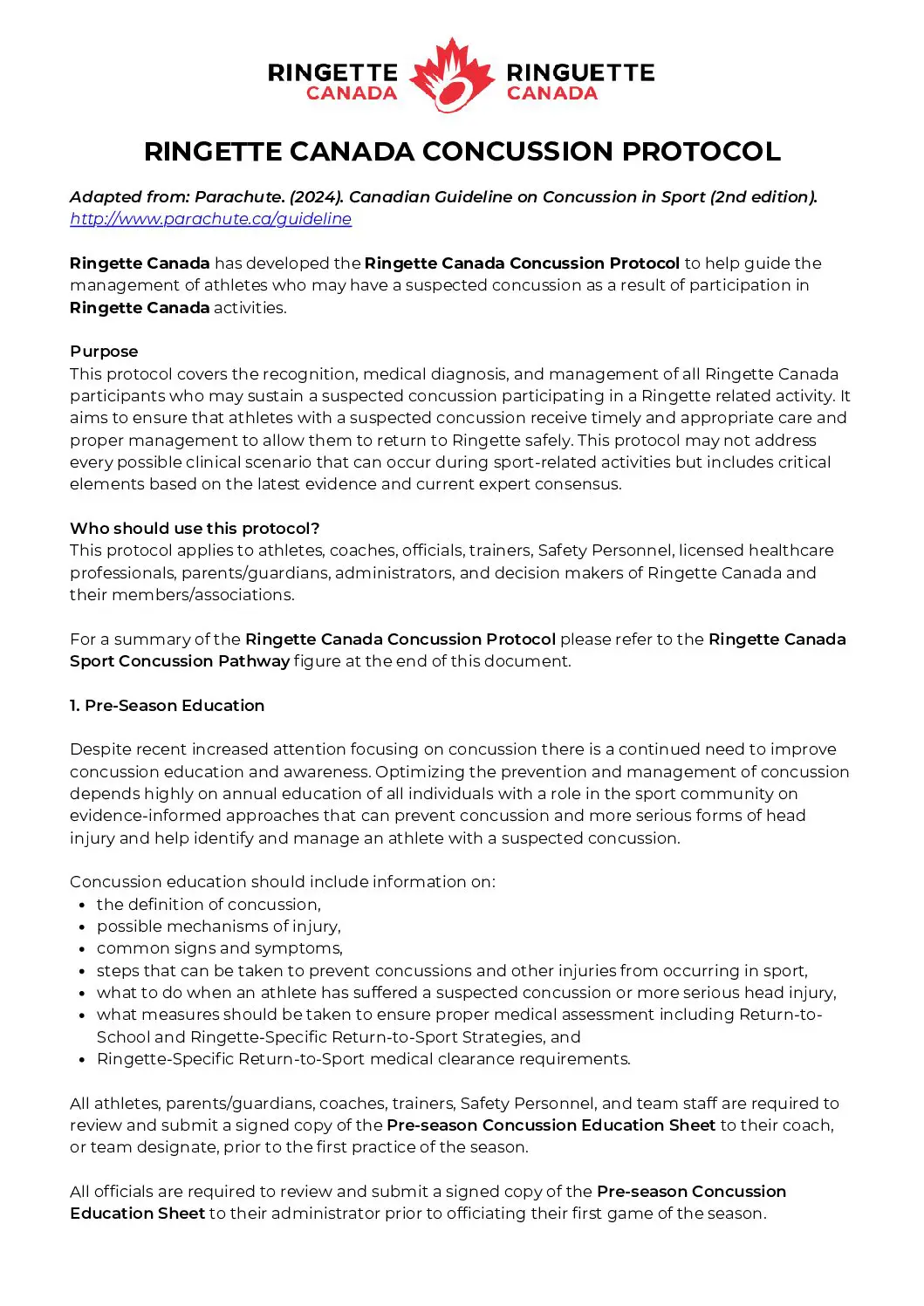 RINGETTE CANADA RINGUETTE CANADA

RINGETTE CANADA CONCUSSION PROTOCOL

Adapted from: Parachute. (2024). Canadian Guideline on Concussion in Sport (2nd edition). http://www.parachute.ca/guideline

Ringette Canada has developed the Ringette Canada Concussion Protocol to help guide the management of athletes who may have a suspected concussion as a result of participation in Ringette Canada activities.

Purpose
This protocol covers the recognition, medical diagnosis, and management of all Ringette Canada participants who may sustain a suspected concussion participating in a Ringette related activity. It aims to ensure that athletes with a suspected concussion receive timely and appropriate care and proper management to allow them to return to Ringette safely. This protocol may not address every possible clinical scenario that can occur during sport-related activities but includes critical elements based on the latest evidence and current expert consensus.

Who should use this protocol?
This protocol applies to athletes, coaches, officials, trainers, Safety Personnel, licensed healthcare professionals, parents/guardians, administrators, and decision makers of Ringette Canada and their members/associations.

For a summary of the Ringette Canada Concussion Protocol please refer to the Ringette Canada Sport Concussion Pathway figure at the end of this document.

1. Pre-Season Education

Despite recent increased attention focusing on concussion there is a continued need to improve concussion education and awareness. Optimizing the prevention and management of concussion depends highly on annual education of all individuals with a role in the sport community on evidence-informed approaches that can prevent concussion and more serious forms of head injury and help identify and manage an athlete with a suspected concussion.

Concussion education should include information on:
• the definition of concussion,
• possible mechanisms of injury,
• common signs and symptoms,
• steps that can be taken to prevent concussions and other injuries from occurring in sport,
• what to do when an athlete has suffered a suspected concussion or more serious head injury,
• what measures should be taken to ensure proper medical assessment including Return-to-School and Ringette-Specific Return-to-Sport Strategies, and
• Ringette-Specific Return-to-Sport medical clearance requirements.

All athletes, parents/guardians, coaches, trainers, Safety Personnel, and team staff are required to review and submit a signed copy of the Pre-season Concussion Education Sheet to their coach, or team designate, prior to the first practice of the season.

All officials are required to review and submit a signed copy of the Pre-season Concussion Education Sheet to their administrator prior to officiating their first game of the season.